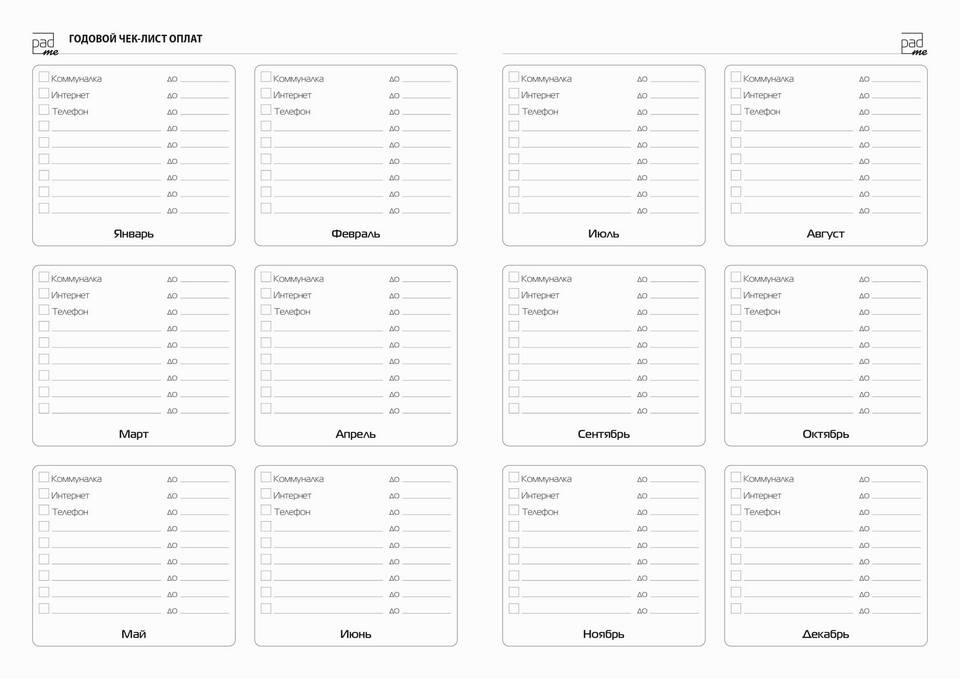 pad me ГОДОВОЙ ЧЕК-ЛИСТ ОПЛАТ

Коммуналка до
Интернет до
Телефон до
до
до
до
до
до
до
Январь

Коммуналка до
Интернет до
Телефон до
до
до
до
до
до
до
Февраль

Коммуналка до
Интернет до
Телефон до
до
до
до
до
до
до
Март

Коммуналка до
Интернет до
Телефон до
до
до
до
до
до
до
Апрель

Коммуналка до
Интернет до
Телефон до
до
до
до
до
до
до
Май

Коммуналка до
Интернет до
Телефон до
до
до
до
до
до
до
Июнь

pad me

Коммуналка до
Интернет до
Телефон до
до
до
до
до
до
до
Июль

Коммуналка до
Интернет до
Телефон до
до
до
до
до
до
до
Август

Коммуналка до
Интернет до
Телефон до
до
до
до
до
до
до
Сентябрь

Коммуналка до
Интернет до
Телефон до
до
до
до
до
до
до
Октябрь

Коммуналка до
Интернет до
Телефон до
до
до
до
до
до
до
Ноябрь

Коммуналка до
Интернет до
Телефон до
до
до
до
до
до
до
Декабрь